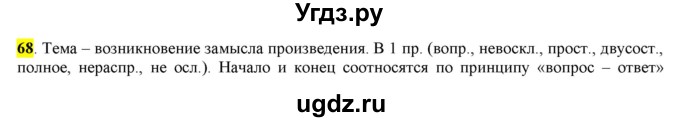 Угдз.ру

68. Тема – возникновение замысла произведения. В 1 пр. (вопр., невоскл., прост., двусост., полное, нераспр., не осл.). Начало и конец соотносятся по принципу «вопрос – ответ»

ugdz.ru